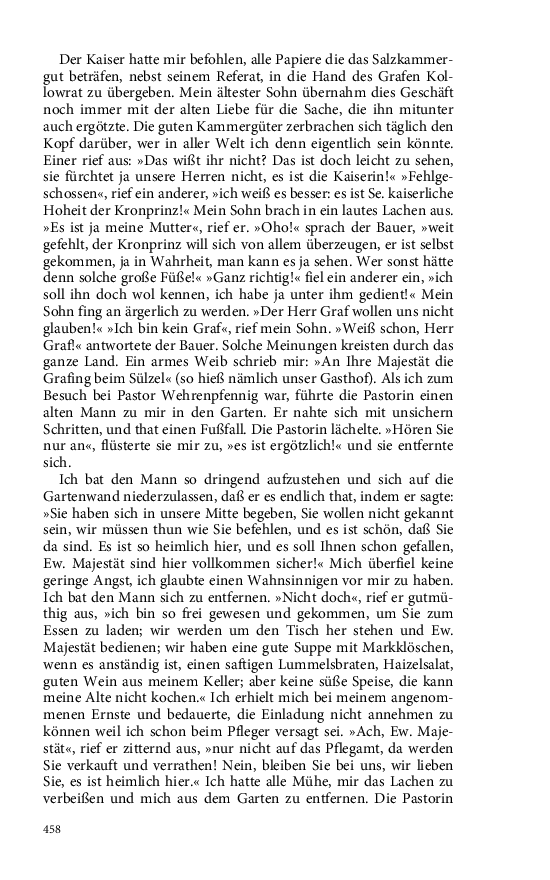 Der Kaiser hatte mir befohlen, alle Papiere die das Salzkammergut beträfen, nebst seinem Referat, in die Hand des Grafen Kollowrat zu übergeben. Mein ältester Sohn übernahm dies Geschäft noch immer mit der alten Liebe für die Sache, die ihn mitunter auch ergötzte. Die guten Kammergüter zerbrachen sich täglich den Kopf darüber, wer in aller Welt ich denn eigentlich sein könnte. Einer rief aus: »Das wißt ihr nicht? Das ist doch leicht zu sehen, sie fürchtet ja unsere Herren nicht, es ist die Kaiserin!« »Fehlgeschossen«, rief ein anderer, »ich weiß es besser: es ist Se. kaiserliche Hoheit der Kronprinz!« Mein Sohn brach in ein lautes Lachen aus. »Es ist ja meine Mutter«, rief er. »Oho!« sprach der Bauer, »weit gefehlt, der Kronprinz will sich von allem überzeugen, er ist selbst gekommen, ja in Wahrheit, man kann es ja sehen. Wer sonst hätte denn solche große Füße!« »Ganz richtig!« fiel ein anderer ein, »ich soll ihn doch wol kennen, ich habe ja unter ihm gedient!« Mein Sohn fing an ärgerlich zu werden. »Der Herr Graf wollen uns nicht glauben!« »Ich bin kein Graf«, rief mein Sohn. »Weiß schon, Herr Graf!« antwortete der Bauer. Solche Meinungen kreisten durch das ganze Land. Ein armes Weib schrieb mir: »An Ihre Majestät die Grafing beim Sülzel« (so hieß nämlich unser Gasthof). Als ich zum Besuch bei Pastor Wehrenpfennig war, führte die Pastorin einen alten Mann zu mir in den Garten. Er nahte sich mit unsichern Schritten, und that einen Fußfall. Die Pastorin lächelte. »Hören Sie nur an«, flüsterte sie mir zu, »es ist ergötzlich!« und sie entfernte sich.

Ich bat den Mann so dringend aufzustehen und sich auf die Gartenwand niederzulassen, daß er es endlich that, indem er sagte: »Sie haben sich in unsere Mitte begeben, Sie wollen nicht gekannt sein, wir müssen thun wie Sie befehlen, und es ist schön, daß Sie da sind. Es ist so heimlich hier, und es soll Ihnen schon gefallen, Ew. Majestät sind hier vollkommen sicher!« Mich überfiel keine geringe Angst, ich glaubte einen Wahnsinnigen vor mir zu haben. Ich bat den Mann sich zu entfernen. »Nicht doch«, rief er gutmüthig aus, »ich bin so frei gewesen und gekommen, um Sie zum Essen zu laden; wir werden um den Tisch her stehen und Ew. Majestät bedienen; wir haben eine gute Suppe mit Markklöschen, wenn es anständig ist, einen saftigen Lummelsbraten, Haizelsalat, guten Wein aus meinem Keller; aber keine süße Speise, die kann meine Alte nicht kochen.« Ich erhielt mich bei meinem angenommenen Ernste und bedauerte, die Einladung nicht annehmen zu können weil ich schon beim Pfleger versagt sei. »Ach, Ew. Majestät«, rief er zitternd aus, »nur nicht auf das Pflegamt, da werden Sie verkauft und verrathen! Nein, bleiben Sie bei uns, wir lieben Sie, es ist heimlich hier.« Ich hatte alle Mühe, mir das Lachen zu verbeißen und mich aus dem Garten zu entfernen. Die Pastorin

458